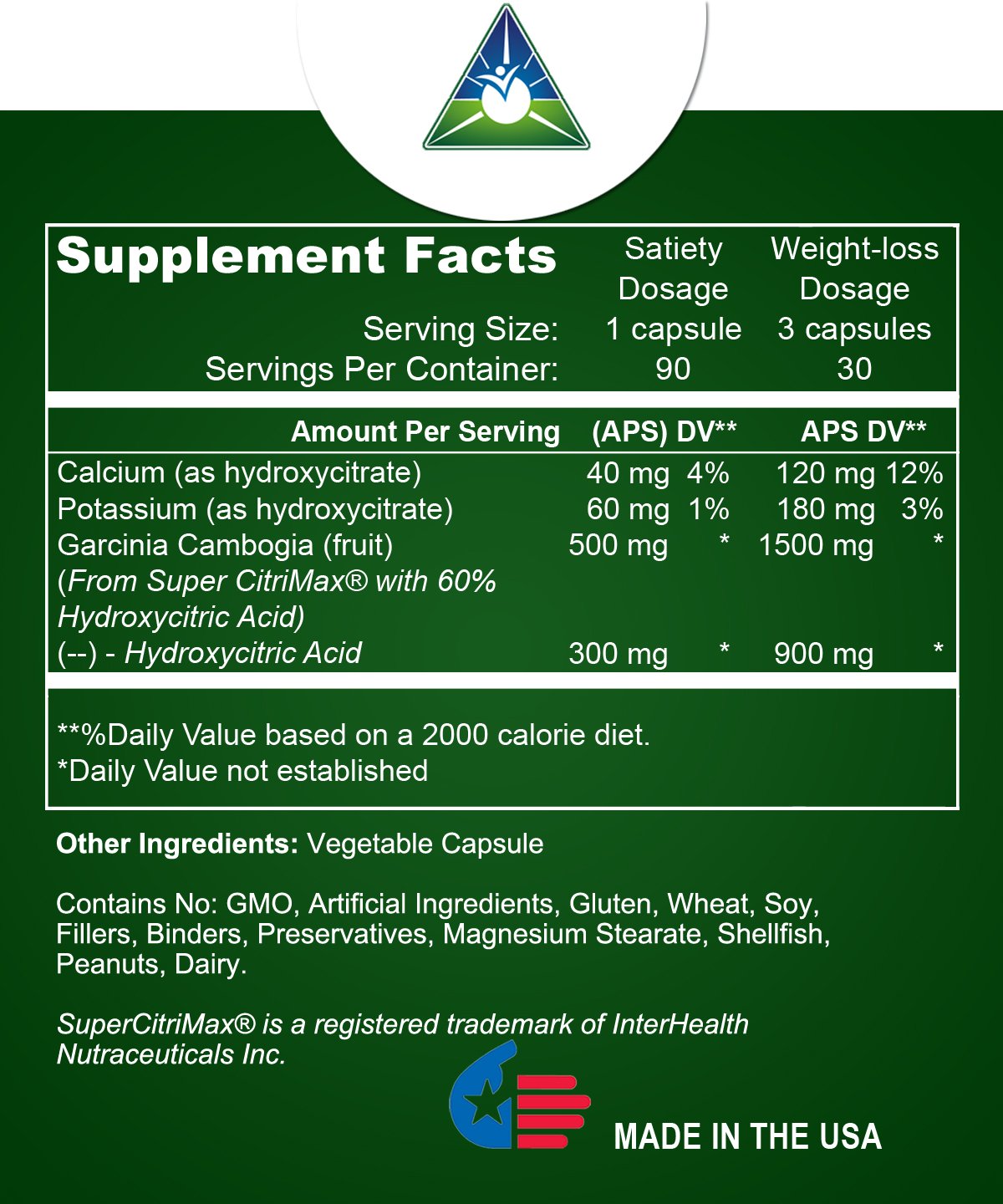 Supplement Facts

| | Satiety Dosage | Weight-loss Dosage |
|---|---|---|
| Serving Size: | 1 capsule | 3 capsules |
| Servings Per Container: | 90 | 30 |

| Amount Per Serving | (APS) | DV** | APS | DV** |
|---|---|---|---|---|
| Calcium (as hydroxycitrate) | 40 mg | 4% | 120 mg | 12% |
| Potassium (as hydroxycitrate) | 60 mg | 1% | 180 mg | 3% |
| Garcinia Cambogia (fruit) (From Super CitriMax® with 60% Hydroxycitric Acid) | 500 mg | * | 1500 mg | * |
| (--) - Hydroxycitric Acid | 300 mg | * | 900 mg | * |

**%Daily Value based on a 2000 calorie diet.
*Daily Value not established

Other Ingredients: Vegetable Capsule

Contains No: GMO, Artificial Ingredients, Gluten, Wheat, Soy, Fillers, Binders, Preservatives, Magnesium Stearate, Shellfish, Peanuts, Dairy.

SuperCitriMax® is a registered trademark of InterHealth Nutraceuticals Inc.

MADE IN THE USA